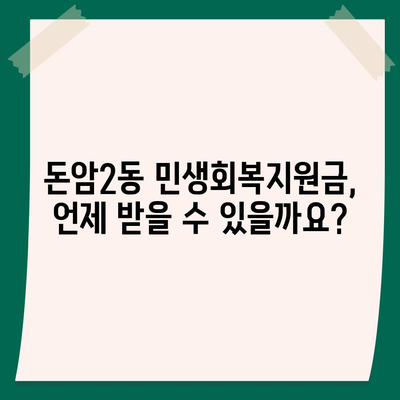 돈암2동 민생회복지원금, 언제 받을 수 있을까요?